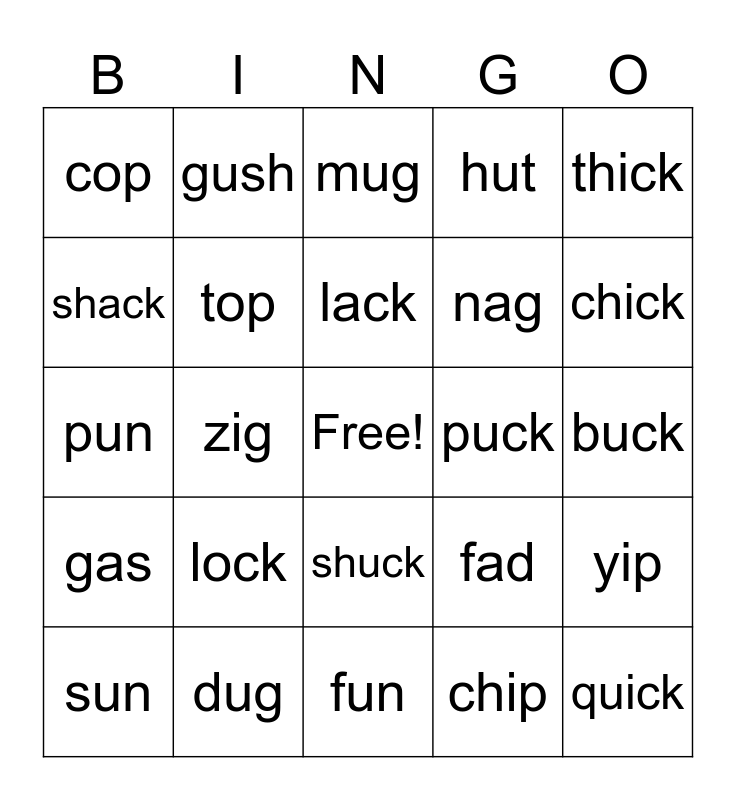 | B | I | N | G | O |
|---|---|---|---|---|
| cop | gush | mug | hut | thick |
| shack | top | lack | nag | chick |
| pun | zig | Free! | puck | buck |
| gas | lock | shuck | fad | yip |
| sun | dug | fun | chip | quick |